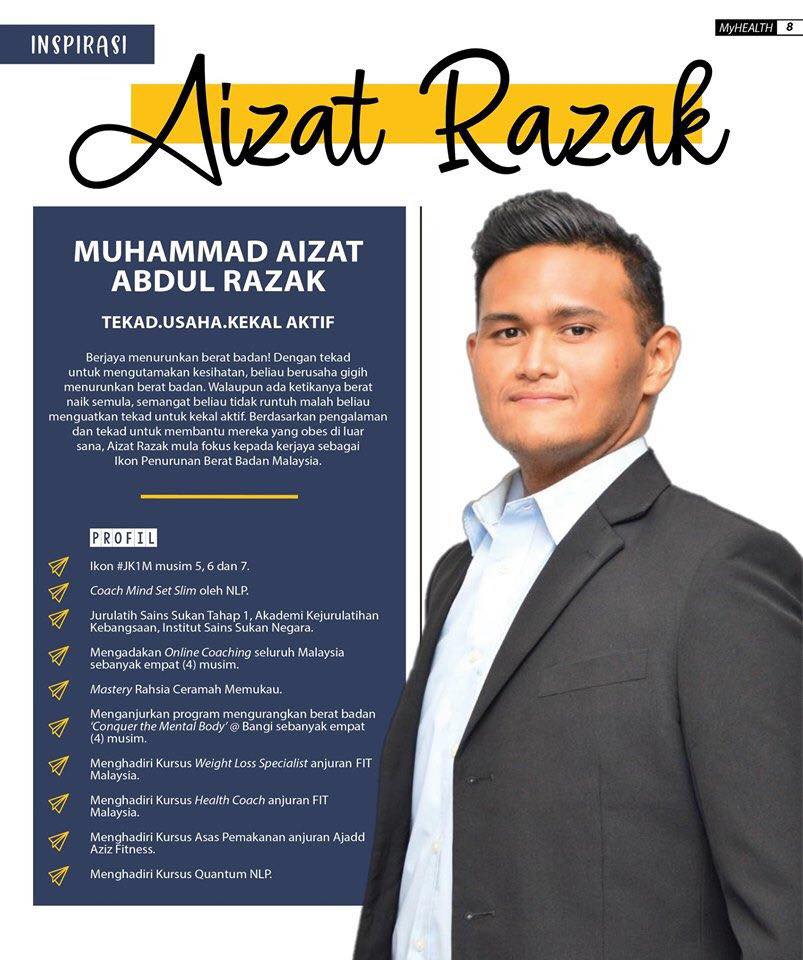 INSPIRASI

MyHEALTH 8

Aizat Razak

MUHAMMAD AIZAT ABDUL RAZAK

TEKAD.USAHA.KEKAL AKTIF

Berjaya menurunkan berat badan! Dengan tekad untuk mengutamakan kesihatan, beliau berusaha gigih menurunkan berat badan. Walaupun ada ketikanya berat naik semula, semangat beliau tidak runtuh malah beliau menguatkan tekad untuk kekal aktif. Berdasarkan pengalaman dan tekad untuk membantu mereka yang obes di luar sana, Aizat Razak mula fokus kepada kerjaya sebagai Ikon Penurunan Berat Badan Malaysia.

PROFIL

Ikon #JK1M musim 5, 6 dan 7.

Coach Mind Set Slim oleh NLP.

Jurulatih Sains Sukan Tahap 1, Akademi Kejurulatihan Kebangsaan, Institut Sains Sukan Negara.

Mengadakan Online Coaching seluruh Malaysia sebanyak empat (4) musim.

Mastery Rahsia Ceramah Memukau.

Menganjurkan program mengurangkan berat badan 'Conquer the Mental Body' @ Bangi sebanyak empat (4) musim.

Menghadiri Kursus Weight Loss Specialist anjuran FIT Malaysia.

Menghadiri Kursus Health Coach anjuran FIT Malaysia.

Menghadiri Kursus Asas Pemakanan anjuran Ajadd Aziz Fitness.

Menghadiri Kursus Quantum NLP.